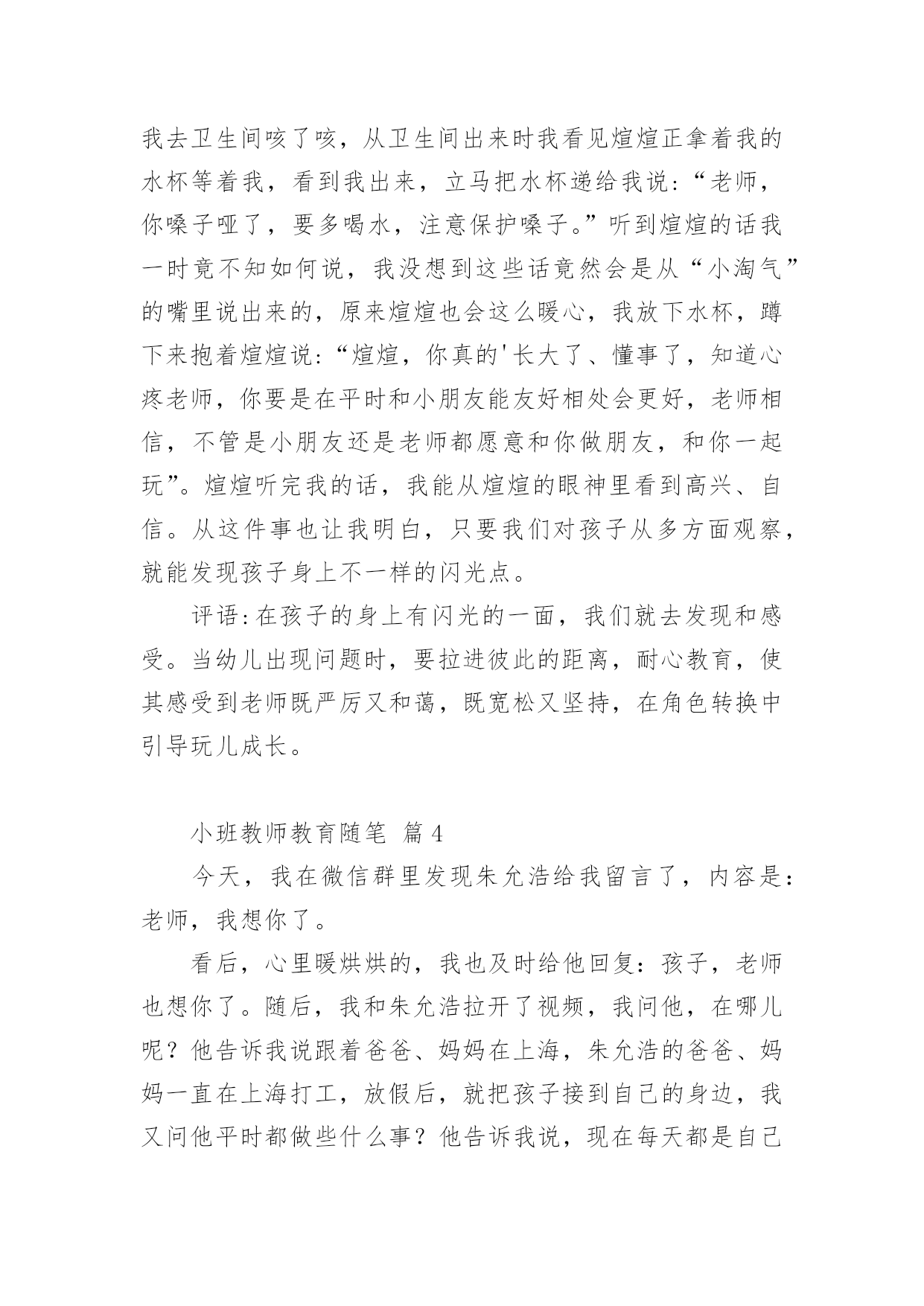 我去卫生间咳了咳，从卫生间出来时我看见煊煊正拿着我的水杯等着我，看到我出来，立马把水杯递给我说：“老师，你嗓子哑了，要多喝水，注意保护嗓子。”听到煊煊的话我一时竟不知如何说，我没想到这些话竟然会是从“小淘气”的嘴里说出来的，原来煊煊也会这么暖心，我放下水杯，蹲下来抱着煊煊说：“煊煊，你真的'长大了、懂事了，知道心疼老师，你要是在平时和小朋友能友好相处会更好，老师相信，不管是小朋友还是老师都愿意和你做朋友，和你一起玩”。煊煊听完我的话，我能从煊煊的眼神里看到高兴、自信。从这件事也让我明白，只要我们对孩子从多方面观察，就能发现孩子身上不一样的闪光点。

评语：在孩子的身上有闪光的一面，我们就去发现和感受。当幼儿出现问题时，要拉进彼此的距离，耐心教育，使其感受到老师既严厉又和蔼，既宽松又坚持，在角色转换中引导玩儿成长。

小班教师教育随笔 篇4

今天，我在微信群里发现朱允浩给我留言了，内容是：老师，我想你了。

看后，心里暖烘烘的，我也及时给他回复：孩子，老师也想你了。随后，我和朱允浩拉开了视频，我问他，在哪儿呢？他告诉我说跟着爸爸、妈妈在上海，朱允浩的爸爸、妈妈一直在上海打工，放假后，就把孩子接到自己的身边，我又问他平时都做些什么事？他告诉我说，现在每天都是自己